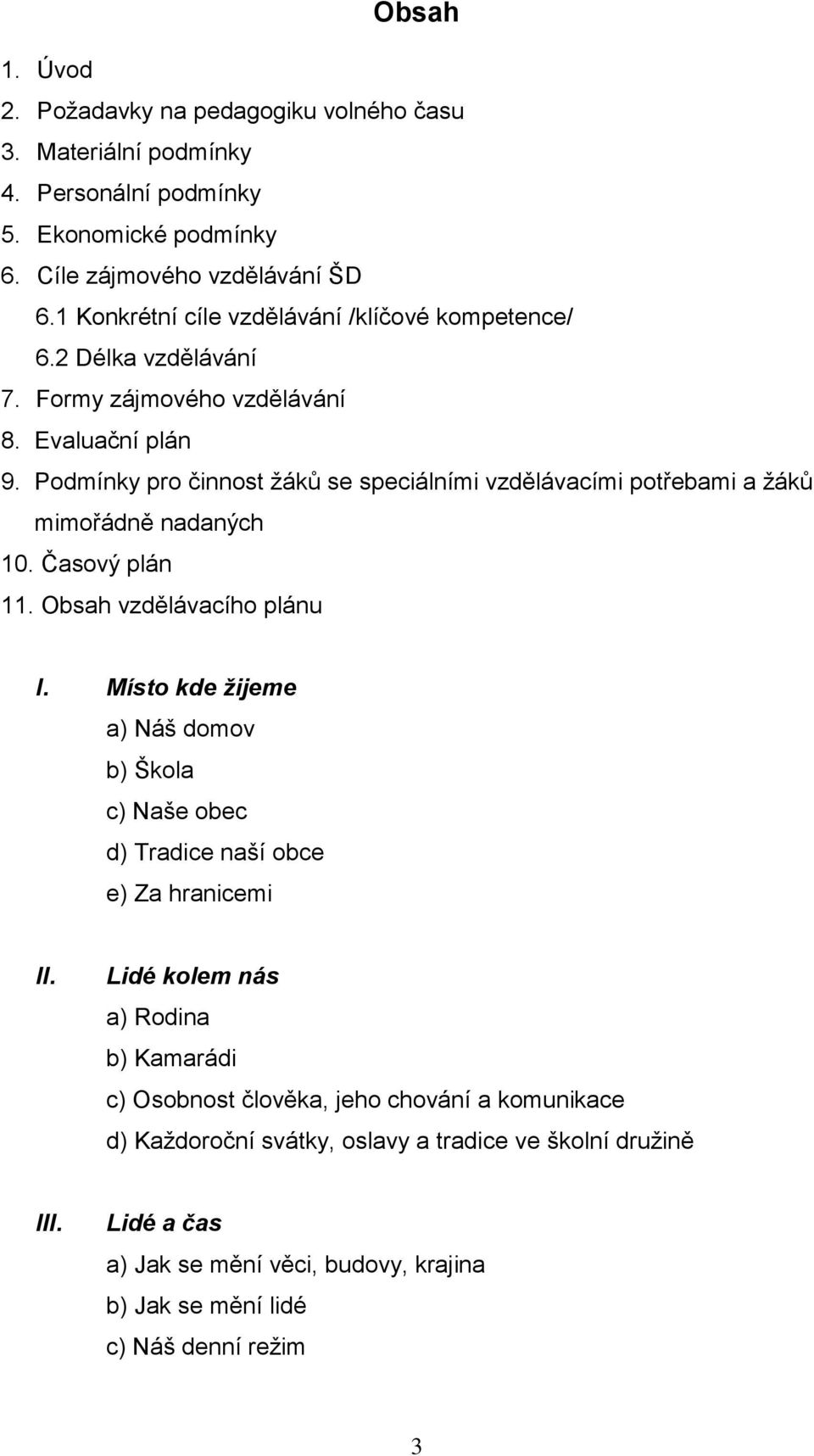 Obsah

1. Úvod
2. Požadavky na pedagogiku volného času
3. Materiální podmínky
4. Personální podmínky
5. Ekonomické podmínky
6. Cíle zájmového vzdělávání ŠD
6.1 Konkrétní cíle vzdělávání /klíčové kompetence/
6.2 Délka vzdělávání
7. Formy zájmového vzdělávání
8. Evaluační plán
9. Podmínky pro činnost žáků se speciálními vzdělávacími potřebami a žáků mimořádně nadaných
10. Časový plán
11. Obsah vzdělávacího plánu

I. Místo kde žijeme
a) Náš domov
b) Škola
c) Naše obec
d) Tradice naší obce
e) Za hranicemi

II. Lidé kolem nás
a) Rodina
b) Kamarádi
c) Osobnost člověka, jeho chování a komunikace
d) Každoroční svátky, oslavy a tradice ve školní družině

III. Lidé a čas
a) Jak se mění věci, budovy, krajina
b) Jak se mění lidé
c) Náš denní režim

3